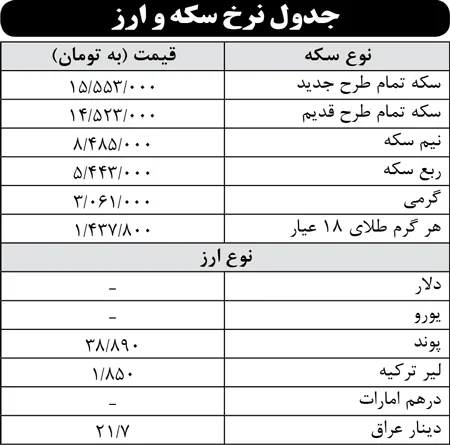 جدول نرخ سکه و ارز

| نوع سکه | قیمت (به تومان) |
|---|---|
| سکه تمام طرح جدید | ۱۵/۵۵۳/۰۰۰ |
| سکه تمام طرح قدیم | ۱۴/۵۲۳/۰۰۰ |
| نیم سکه | ۸/۴۸۵/۰۰۰ |
| ربع سکه | ۵/۴۴۳/۰۰۰ |
| گرمی | ۳/۰۶۱/۰۰۰ |
| هر گرم طلای ۱۸ عیار | ۱/۴۳۷/۸۰۰ |
| نوع ارز | |
| دلار | - |
| یورو | - |
| پوند | ۳۸/۸۹۰ |
| لیر ترکیه | ۱/۸۵۰ |
| درهم امارات | - |
| دینار عراق | ۲۱/۷ |